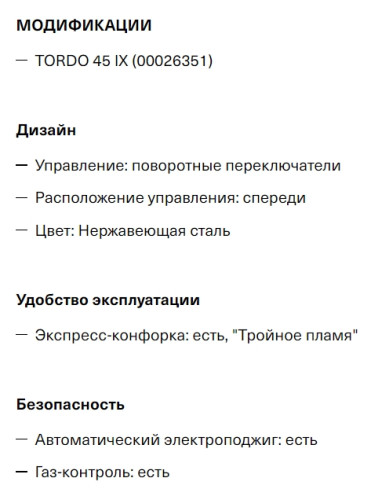 МОДИФИКАЦИИ

— TORDO 45 IX (00026351)

Дизайн

— Управление: поворотные переключатели

— Расположение управления: спереди

— Цвет: Нержавеющая сталь

Удобство эксплуатации

— Экспресс-конфорка: есть, "Тройное пламя"

Безопасность

— Автоматический электроподжиг: есть

— Газ-контроль: есть